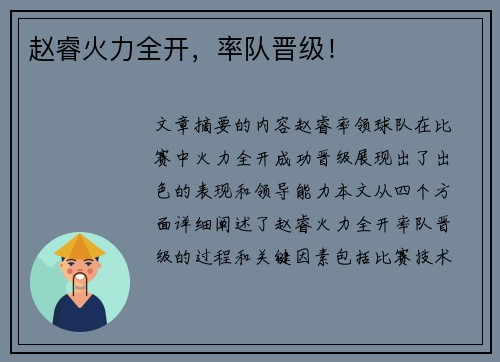 赵睿火力全开，率队晋级！

文章摘要的内容赵睿率领球队在比赛中火力全开成功晋级展现出了出色的表现和领导能力本文从四个方面详细阐述了赵睿火力全开率队晋级的过程和关键因素包括比赛技术